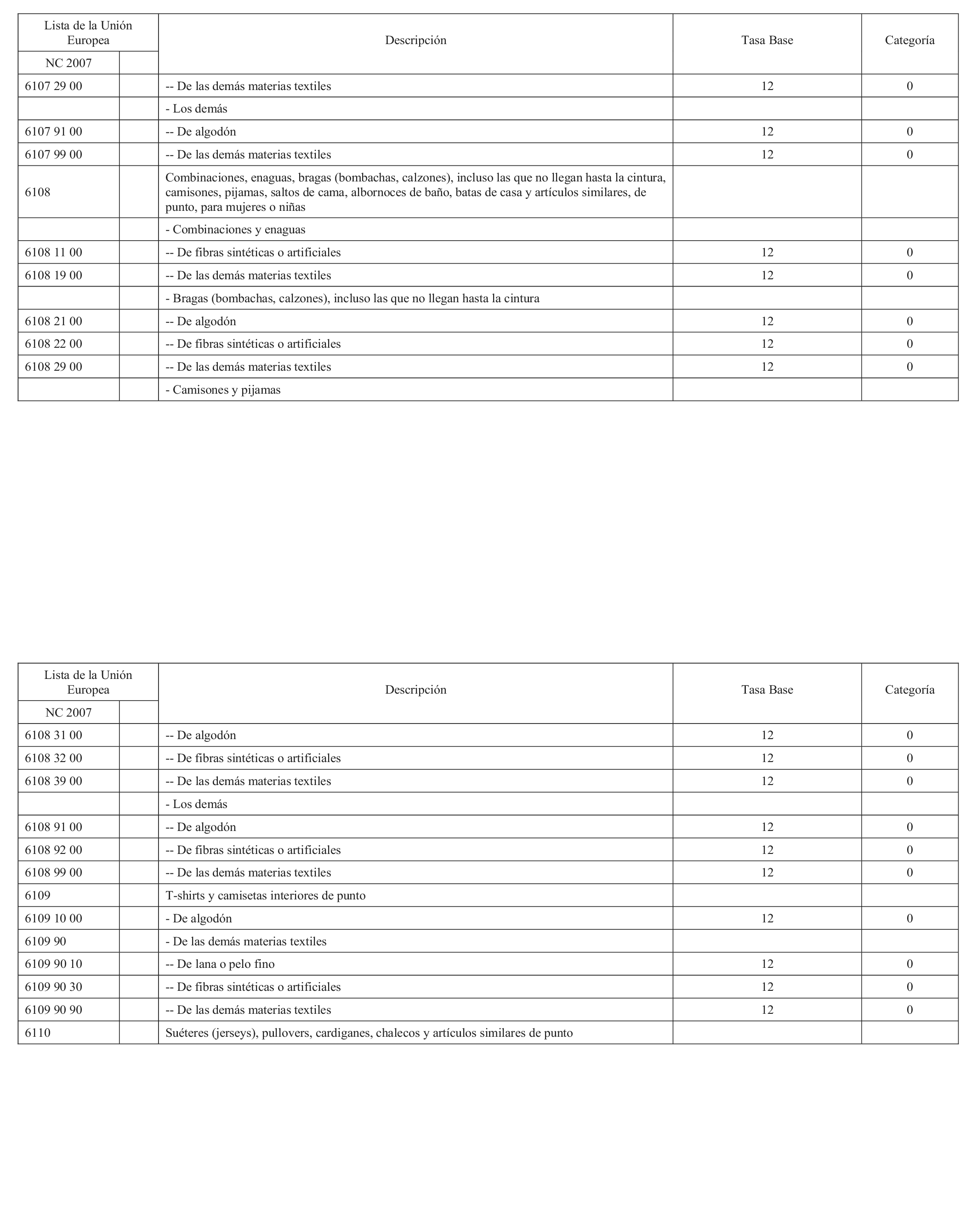 | Lista de la Unión Europea | | Descripción | Tasa Base | Categoría |
|---|---|---|---|---|
| NC 2007 | | | | |
| 6107 29 00 | | -- De las demás materias textiles | 12 | 0 |
| | | - Los demás | | |
| 6107 91 00 | | -- De algodón | 12 | 0 |
| 6107 99 00 | | -- De las demás materias textiles | 12 | 0 |
| 6108 | | Combinaciones, enaguas, bragas (bombachas, calzones), incluso las que no llegan hasta la cintura, camisones, pijamas, saltos de cama, albornoces de baño, batas de casa y artículos similares, de punto, para mujeres o niñas | | |
| | | - Combinaciones y enaguas | | |
| 6108 11 00 | | -- De fibras sintéticas o artificiales | 12 | 0 |
| 6108 19 00 | | -- De las demás materias textiles | 12 | 0 |
| | | - Bragas (bombachas, calzones), incluso las que no llegan hasta la cintura | | |
| 6108 21 00 | | -- De algodón | 12 | 0 |
| 6108 22 00 | | -- De fibras sintéticas o artificiales | 12 | 0 |
| 6108 29 00 | | -- De las demás materias textiles | 12 | 0 |
| | | - Camisones y pijamas | | |

| Lista de la Unión Europea | | Descripción | Tasa Base | Categoría |
|---|---|---|---|---|
| NC 2007 | | | | |
| 6108 31 00 | | -- De algodón | 12 | 0 |
| 6108 32 00 | | -- De fibras sintéticas o artificiales | 12 | 0 |
| 6108 39 00 | | -- De las demás materias textiles | 12 | 0 |
| | | - Los demás | | |
| 6108 91 00 | | -- De algodón | 12 | 0 |
| 6108 92 00 | | -- De fibras sintéticas o artificiales | 12 | 0 |
| 6108 99 00 | | -- De las demás materias textiles | 12 | 0 |
| 6109 | | T-shirts y camisetas interiores de punto | | |
| 6109 10 00 | | - De algodón | 12 | 0 |
| 6109 90 | | - De las demás materias textiles | | |
| 6109 90 10 | | -- De lana o pelo fino | 12 | 0 |
| 6109 90 30 | | -- De fibras sintéticas o artificiales | 12 | 0 |
| 6109 90 90 | | -- De las demás materias textiles | 12 | 0 |
| 6110 | | Suéteres (jerseys), pullovers, cardiganes, chalecos y artículos similares de punto | | |